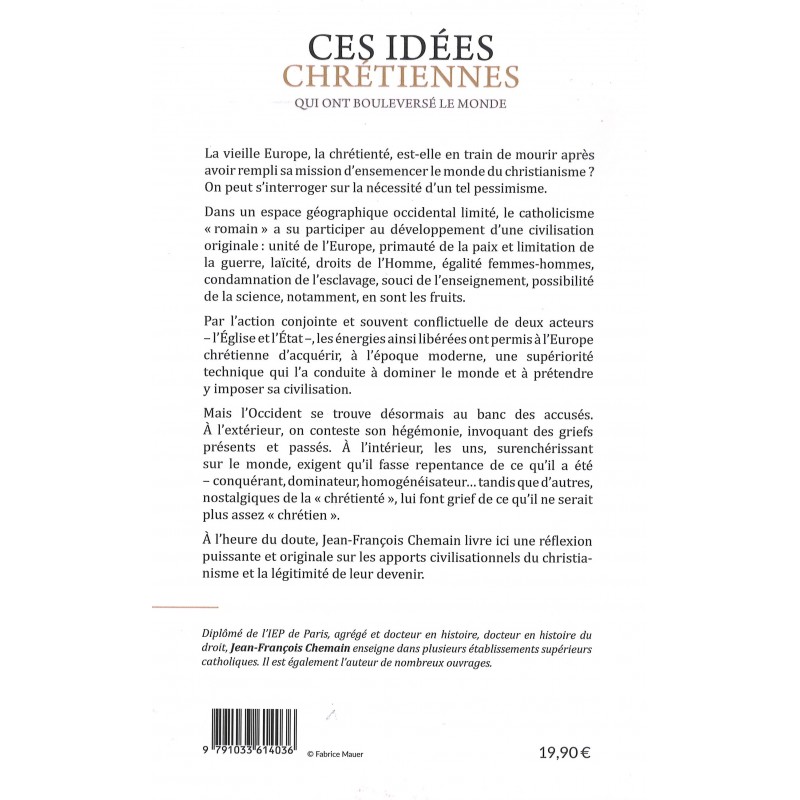 CES IDÉES
CHRÉTIENNES
QUI ONT BOULEVERSÉ LE MONDE

La vieille Europe, la chrétienté, est-elle en train de mourir après avoir rempli sa mission d'ensemencer le monde du christianisme ? On peut s'interroger sur la nécessité d'un tel pessimisme.

Dans un espace géographique occidental limité, le catholicisme « romain » a su participer au développement d'une civilisation originale : unité de l'Europe, primauté de la paix et limitation de la guerre, laïcité, droits de l'Homme, égalité femmes-hommes, condamnation de l'esclavage, souci de l'enseignement, possibilité de la science, notamment, en sont les fruits.

Par l'action conjointe et souvent conflictuelle de deux acteurs – l'Église et l'État –, les énergies ainsi libérées ont permis à l'Europe chrétienne d'acquérir, à l'époque moderne, une supériorité technique qui l'a conduite à dominer le monde et à prétendre y imposer sa civilisation.

Mais l'Occident se trouve désormais au banc des accusés. À l'extérieur, on conteste son hégémonie, invoquant des griefs présents et passés. À l'intérieur, les uns, surenchérissant sur le monde, exigent qu'il fasse repentance de ce qu'il a été – conquérant, dominateur, homogénéisateur... tandis que d'autres, nostalgiques de la « chrétienté », lui font grief de ce qu'il ne serait plus assez « chrétien ».

À l'heure du doute, Jean-François Chemain livre ici une réflexion puissante et originale sur les apports civilisationnels du christianisme et la légitimité de leur devenir.

Diplômé de l'IEP de Paris, agrégé et docteur en histoire, docteur en histoire du droit, Jean-François Chemain enseigne dans plusieurs établissements supérieurs catholiques. Il est également l'auteur de nombreux ouvrages.

9 791033 614036

© Fabrice Mauer

19,90 €